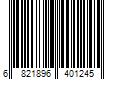 6 821896 401245